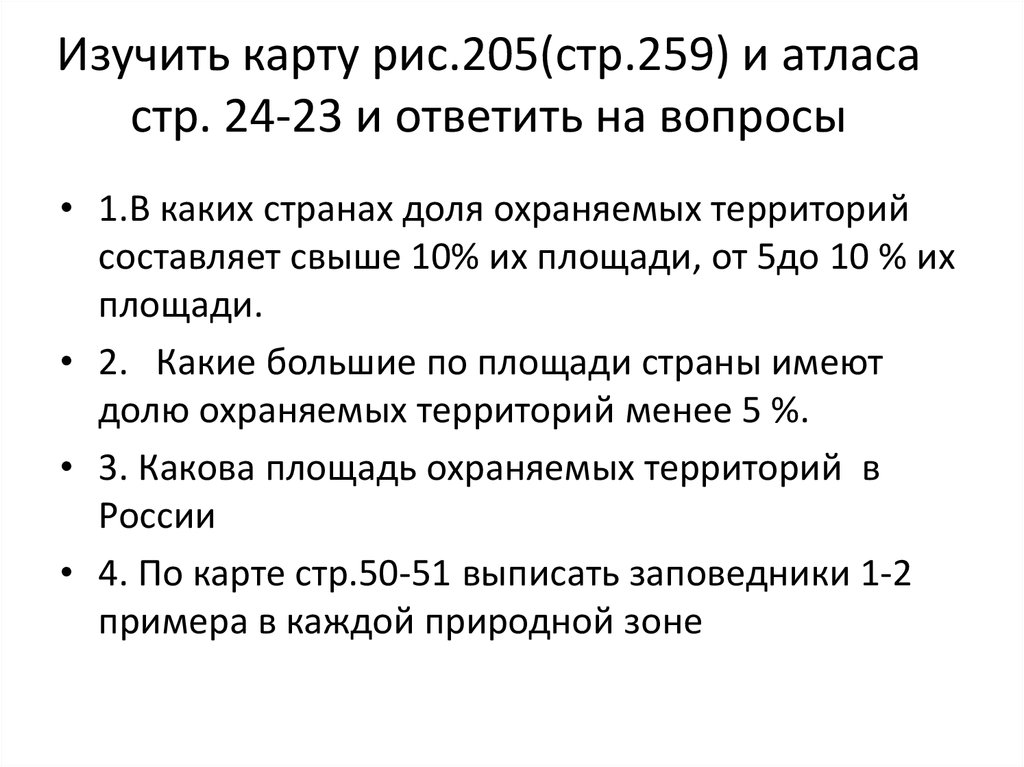 Изучить карту рис.205(стр.259) и атласа стр. 24-23 и ответить на вопросы

• 1.В каких странах доля охраняемых территорий составляет свыше 10% их площади, от 5до 10 % их площади.
• 2. Какие большие по площади страны имеют долю охраняемых территорий менее 5 %.
• 3. Какова площадь охраняемых территорий в России
• 4. По карте стр.50-51 выписать заповедники 1-2 примера в каждой природной зоне